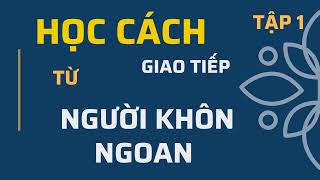 HỌC CÁCH

TẬP 1

GIAO TIẾP

TỪ

NGƯỜI KHÔN NGOAN